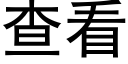 查看